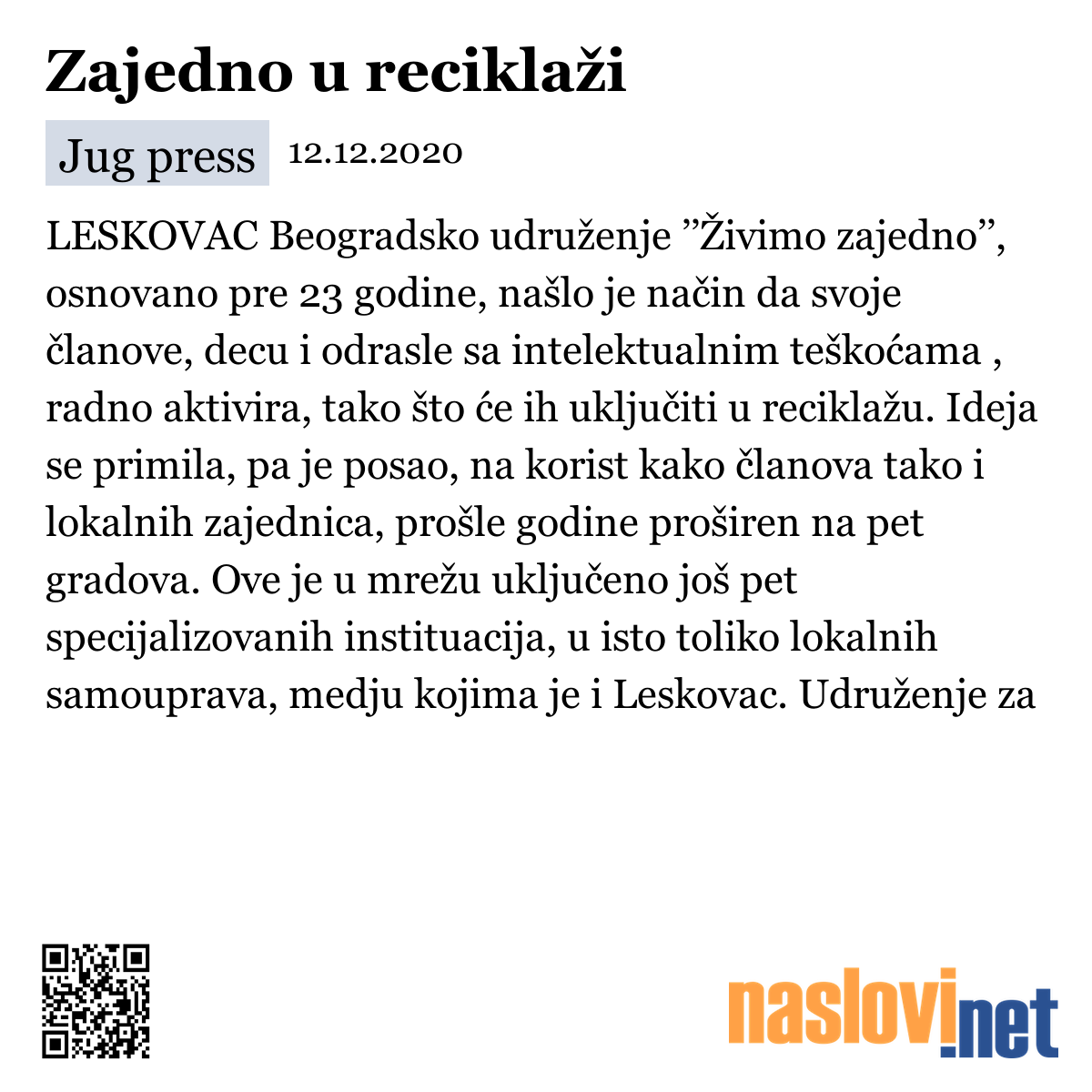 Zajedno u reciklaži

Jug press 12.12.2020

LESKOVAC Beogradsko udruženje ”Živimo zajedno”, osnovano pre 23 godine, našlo je način da svoje članove, decu i odrasle sa intelektualnim teškoćama , radno aktivira, tako što će ih uključiti u reciklažu. Ideja se primila, pa je posao, na korist kako članova tako i lokalnih zajednica, prošle godine proširen na pet gradova. Ove je u mrežu uključeno još pet specijalizovanih instituacija, u isto toliko lokalnih samouprava, medju kojima je i Leskovac. Udruženje za

naslovi.net